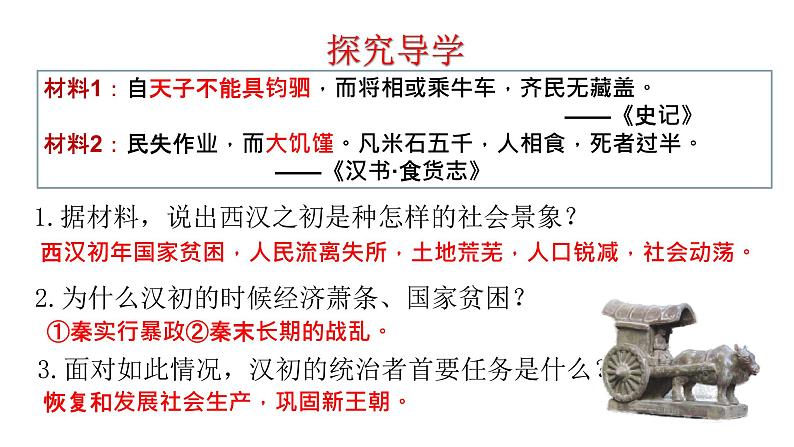 探究导学

材料1：自天子不能具钧驷，而将相或乘牛车，齐民无藏盖。
——《史记》
材料2：民失作业，而大饥馑。凡米石五千，人相食，死者过半。
——《汉书·食货志》

1.据材料，说出西汉之初是种怎样的社会景象？
西汉初年国家贫困，人民流离失所，土地荒芜，人口锐减，社会动荡。

2.为什么汉初的时候经济萧条、国家贫困？
①秦实行暴政②秦末长期的战乱。

3.面对如此情况，汉初的统治者首要任务是什么？
恢复和发展社会生产，巩固新王朝。